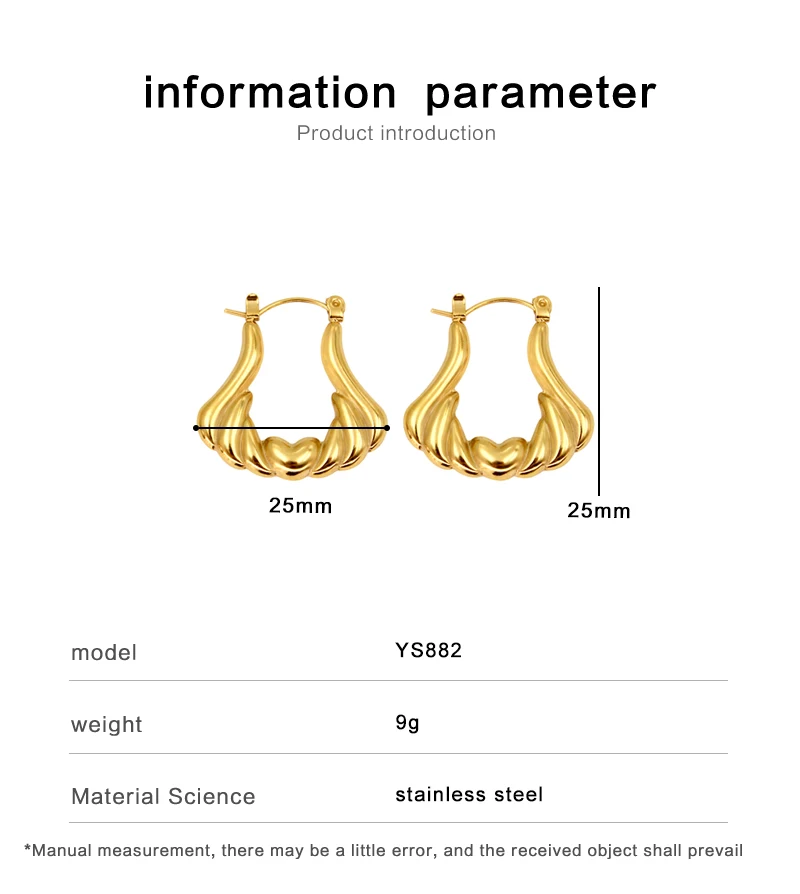 information parameter

Product introduction

25mm

25mm

| model | YS882 |
|---|---|
| weight | 9g |
| Material Science | stainless steel |

*Manual measurement, there may be a little error, and the received object shall prevail